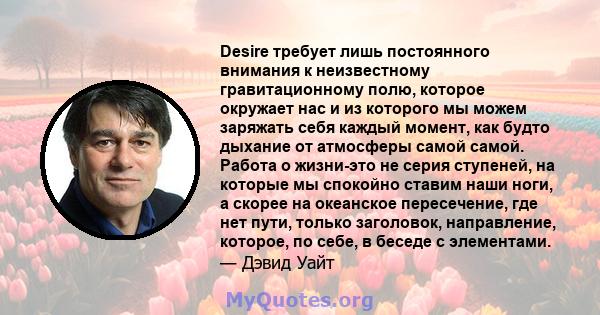 Desire требует лишь постоянного внимания к неизвестному гравитационному полю, которое окружает нас и из которого мы можем заряжать себя каждый момент, как будто дыхание от атмосферы самой самой. Работа о жизни-это не серия ступеней, на которые мы спокойно ставим наши ноги, а скорее на океанское пересечение, где нет пути, только заголовок, направление, которое, по себе, в беседе с элементами.
— Дэвид Уайт

MyQuotes.org